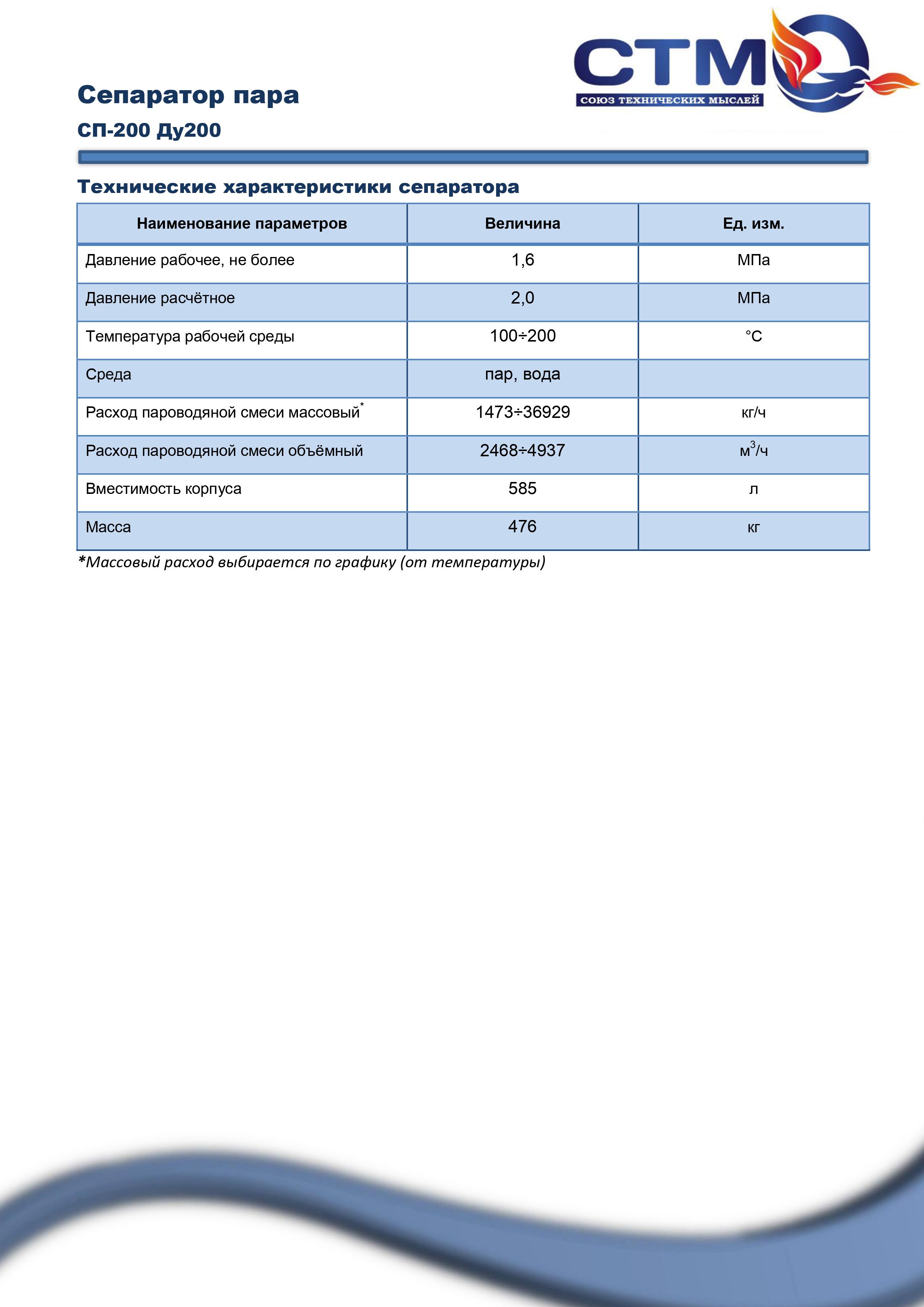 СТМ
СОЮЗ ТЕХНИЧЕСКИХ МЫСЛЕЙ

Сепаратор пара

СП-200 Ду200

Технические характеристики сепаратора

| Наименование параметров | Величина | Ед. изм. |
|---|---|---|
| Давление рабочее, не более | 1,6 | МПа |
| Давление расчётное | 2,0 | МПа |
| Температура рабочей среды | 100÷200 | °С |
| Среда | пар, вода | |
| Расход пароводяной смеси массовый$^*$ | 1473÷36929 | кг/ч |
| Расход пароводяной смеси объёмный | 2468÷4937 | м$^3$/ч |
| Вместимость корпуса | 585 | л |
| Масса | 476 | кг |

*Массовый расход выбирается по графику (от температуры)